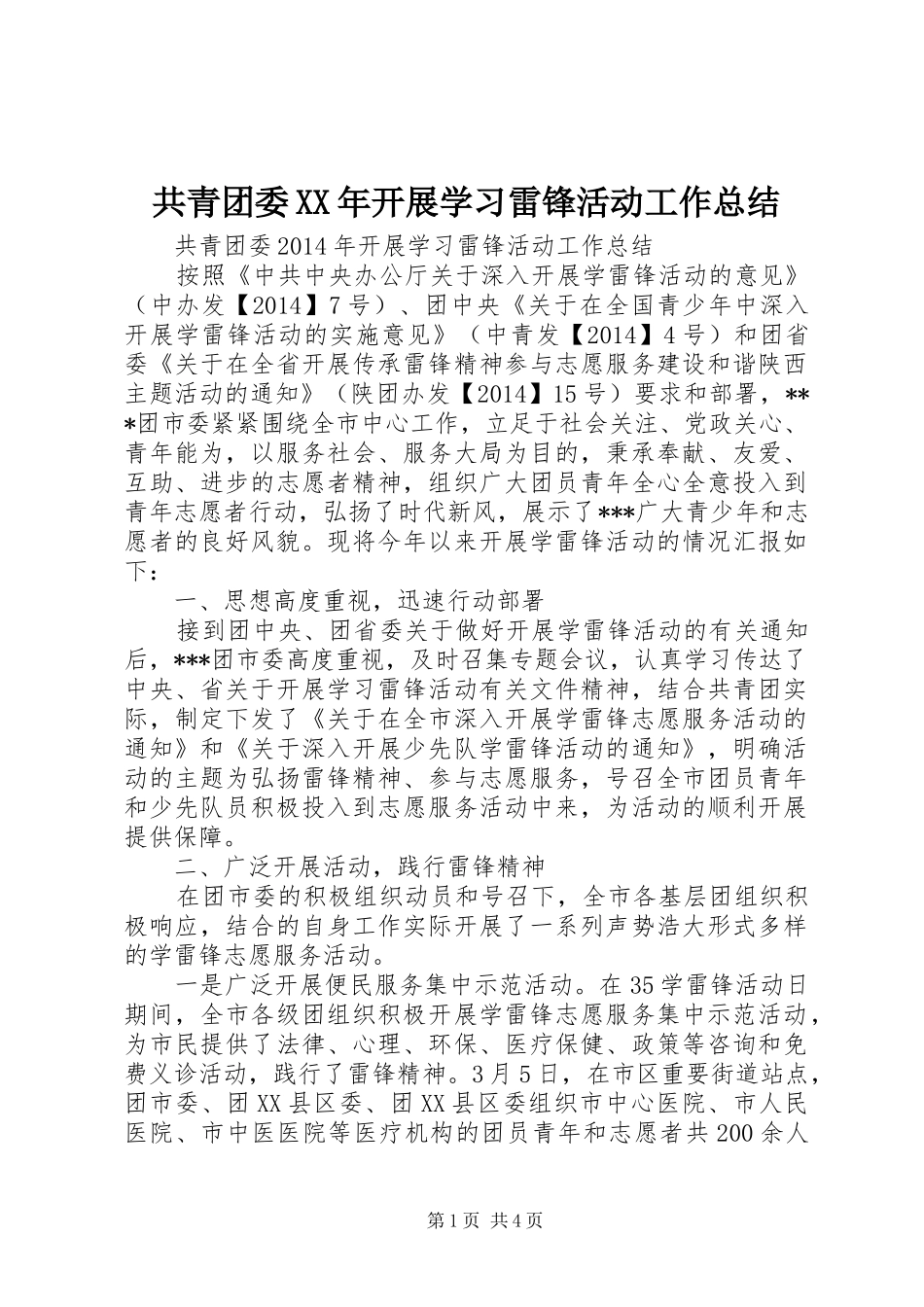 共青团委XX年开展学习雷锋活动工作总结

共青团委2014年开展学习雷锋活动工作总结

按照《中共中央办公厅关于深入开展学雷锋活动的意见》（中办发【2014】7号）、团中央《关于在全国青少年中深入开展学雷锋活动的实施意见》（中青发【2014】4号）和团省委《关于在全省开展传承雷锋精神参与志愿服务建设和谐陕西主题活动的通知》（陕团办发【2014】15号）要求和部署，***团市委紧紧围绕全市中心工作，立足于社会关注、党政关心、青年能为，以服务社会、服务大局为目的，秉承奉献、友爱、互助、进步的志愿者精神，组织广大团员青年全心全意投入到青年志愿者行动，弘扬了时代新风，展示了***广大青少年和志愿者的良好风貌。现将今年以来开展学雷锋活动的情况汇报如下：

一、思想高度重视，迅速行动部署

接到团中央、团省委关于做好开展学雷锋活动的有关通知后，***团市委高度重视，及时召集专题会议，认真学习传达了中央、省关于开展学习雷锋活动有关文件精神，结合共青团实际，制定下发了《关于在全市深入开展学雷锋志愿服务活动的通知》和《关于深入开展少先队学雷锋活动的通知》，明确活动的主题为弘扬雷锋精神、参与志愿服务，号召全市团员青年和少先队员积极投入到志愿服务活动中来，为活动的顺利开展提供保障。

二、广泛开展活动，践行雷锋精神

在团市委的积极组织动员和号召下，全市各基层团组织积极响应，结合的自身工作实际开展了一系列声势浩大形式多样的学雷锋志愿服务活动。

一是广泛开展便民服务集中示范活动。在35学雷锋活动日期间，全市各级团组织积极开展学雷锋志愿服务集中示范活动，为市民提供了法律、心理、环保、医疗保健、政策等咨询和免费义诊活动，践行了雷锋精神。3月5日，在市区重要街道站点，团市委、团XX县区委、团XX县区委组织市中心医院、市人民医院、市中医医院等医疗机构的团员青年和志愿者共200余人

第1页 共4页